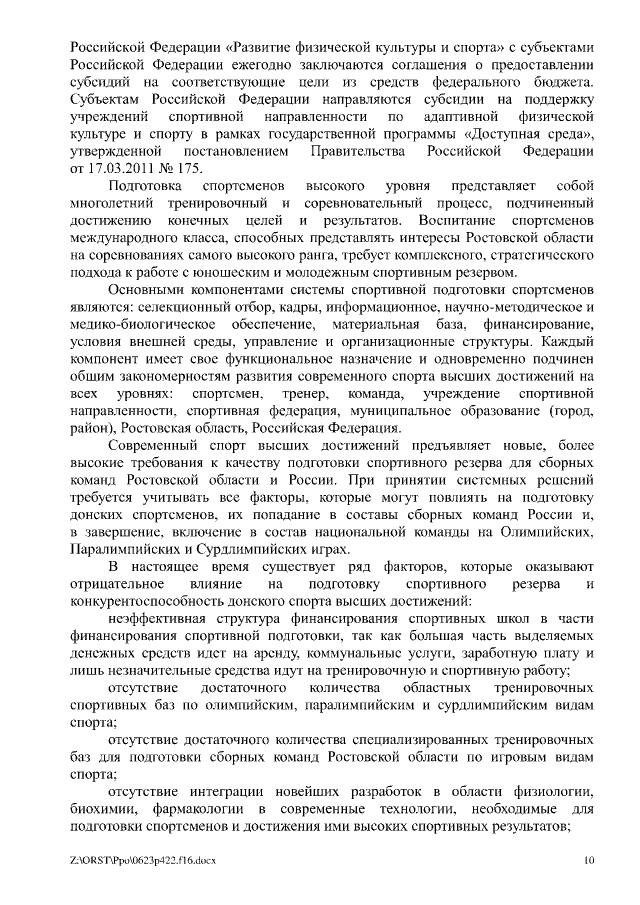 Российской Федерации «Развитие физической культуры и спорта» с субъектами Российской Федерации ежегодно заключаются соглашения о предоставлении субсидий на соответствующие цели из средств федерального бюджета. Субъектам Российской Федерации направляются субсидии на поддержку учреждений спортивной направленности по адаптивной физической культуре и спорту в рамках государственной программы «Доступная среда», утвержденной постановлением Правительства Российской Федерации от 17.03.2011 № 175.

Подготовка спортсменов высокого уровня представляет собой многолетний тренировочный и соревновательный процесс, подчиненный достижению конечных целей и результатов. Воспитание спортсменов международного класса, способных представлять интересы Ростовской области на соревнованиях самого высокого ранга, требует комплексного, стратегического подхода к работе с юношеским и молодежным спортивным резервом.

Основными компонентами системы спортивной подготовки спортсменов являются: селекционный отбор, кадры, информационное, научно-методическое и медико-биологическое обеспечение, материальная база, финансирование, условия внешней среды, управление и организационные структуры. Каждый компонент имеет свое функциональное назначение и одновременно подчинен общим закономерностям развития современного спорта высших достижений на всех уровнях: спортсмен, тренер, команда, учреждение спортивной направленности, спортивная федерация, муниципальное образование (город, район), Ростовская область, Российская Федерация.

Современный спорт высших достижений предъявляет новые, более высокие требования к качеству подготовки спортивного резерва для сборных команд Ростовской области и России. При принятии системных решений требуется учитывать все факторы, которые могут повлиять на подготовку донских спортсменов, их попадание в составы сборных команд России и, в завершение, включение в состав национальной команды на Олимпийских, Паралимпийских и Сурдлимпийских играх.

В настоящее время существует ряд факторов, которые оказывают отрицательное влияние на подготовку спортивного резерва и конкурентоспособность донского спорта высших достижений:

неэффективная структура финансирования спортивных школ в части финансирования спортивной подготовки, так как большая часть выделяемых денежных средств идет на аренду, коммунальные услуги, заработную плату и лишь незначительные средства идут на тренировочную и спортивную работу;

отсутствие достаточного количества областных тренировочных спортивных баз по олимпийским, паралимпийским и сурдлимпийским видам спорта;

отсутствие достаточного количества специализированных тренировочных баз для подготовки сборных команд Ростовской области по игровым видам спорта;

отсутствие интеграции новейших разработок в области физиологии, биохимии, фармакологии в современные технологии, необходимые для подготовки спортсменов и достижения ими высоких спортивных результатов;

Z:\ORST\Ppo\0623p422.f16.docx 10